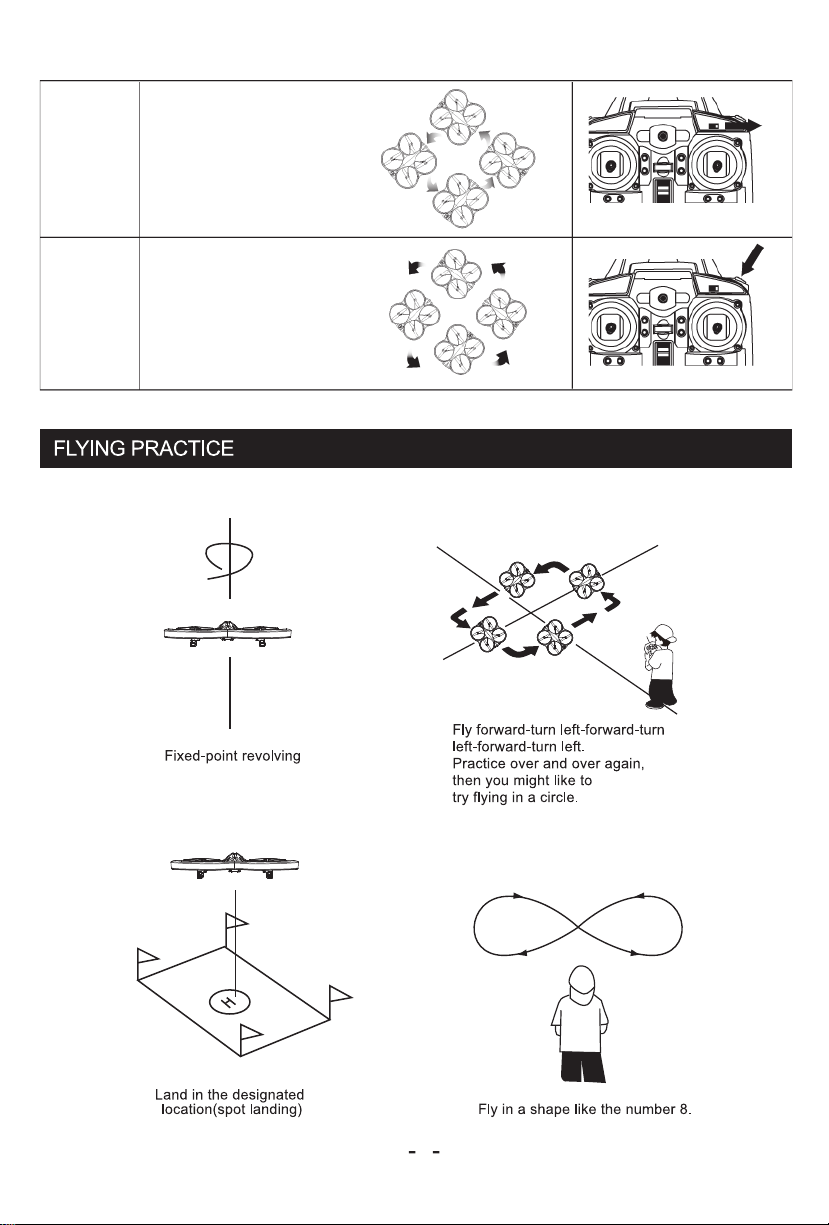 FLYING PRACTICE

Fixed-point revolving

Fly forward-turn left-forward-turn left-forward-turn left.
Practice over and over again, then you might like to try flying in a circle.

H

Land in the designated location(spot landing)

Fly in a shape like the number 8.

- -